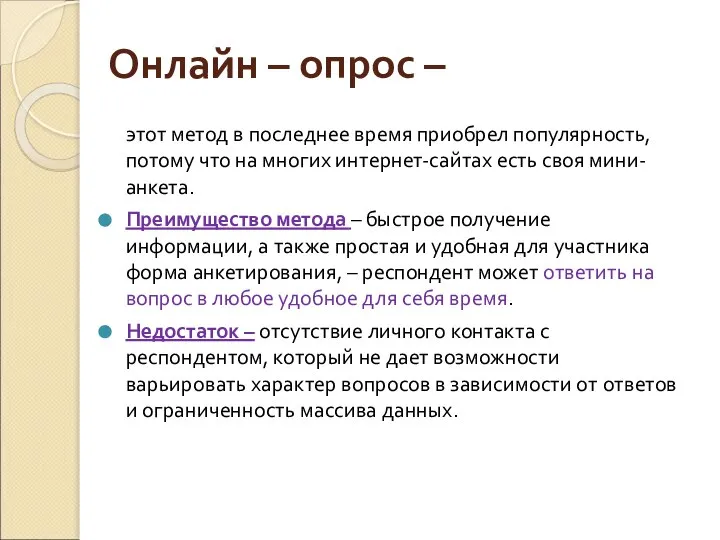 Онлайн – опрос –

этот метод в последнее время приобрел популярность, потому что на многих интернет-сайтах есть своя мини-анкета.

Преимущество метода – быстрое получение информации, а также простая и удобная для участника форма анкетирования, – респондент может ответить на вопрос в любое удобное для себя время.

Недостаток – отсутствие личного контакта с респондентом, который не дает возможности варьировать характер вопросов в зависимости от ответов и ограниченность массива данных.